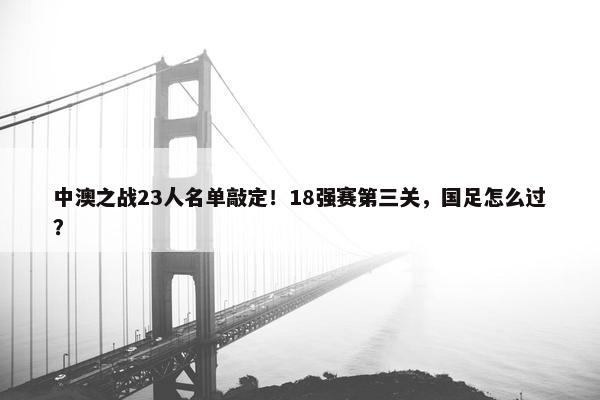 中澳之战23人名单敲定！18强赛第三关，国足怎么过？